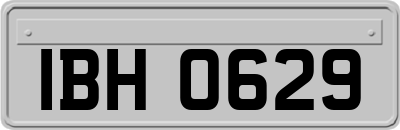 IBH 0629